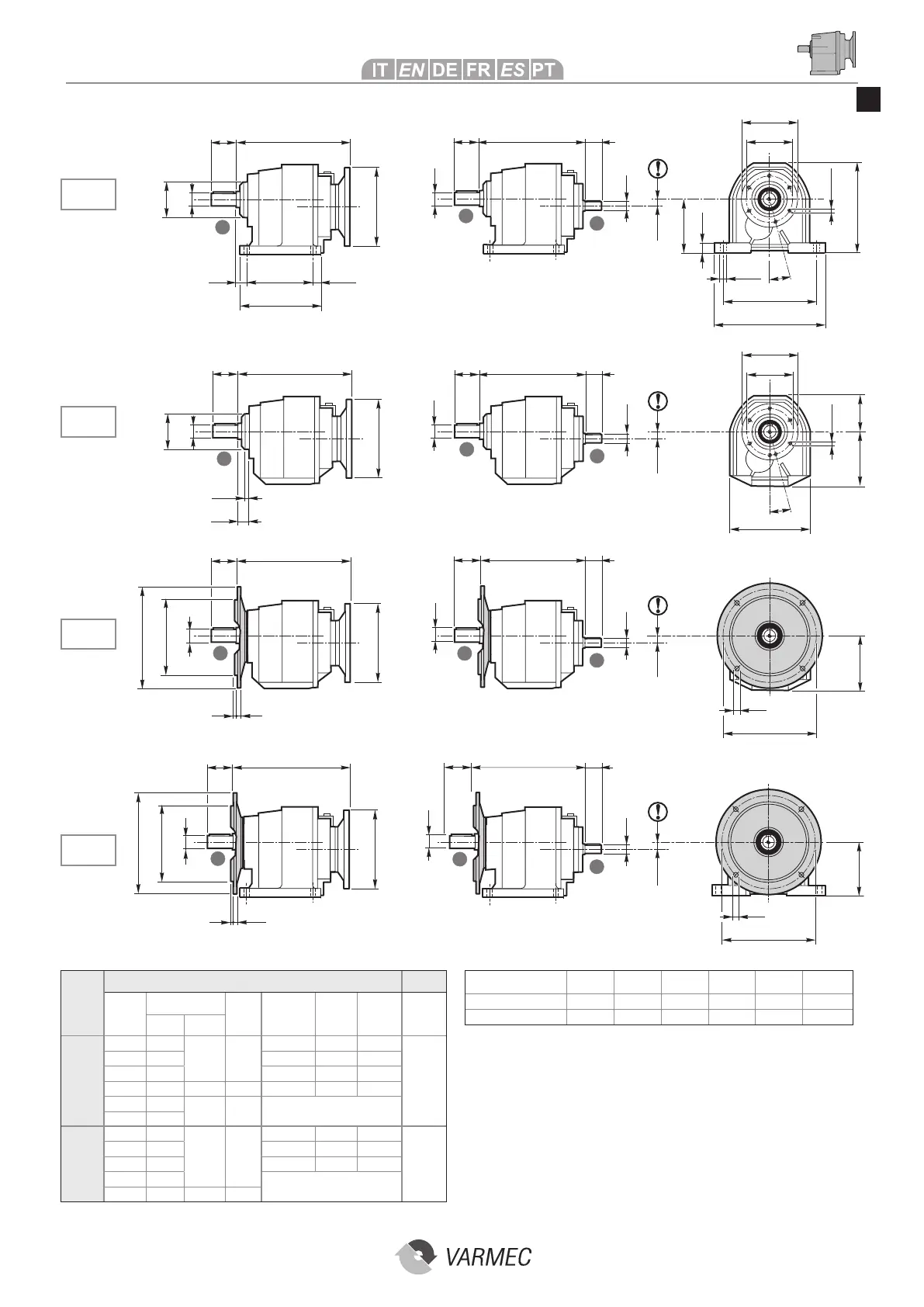 IT EN DE FR ES PT

VARMEC